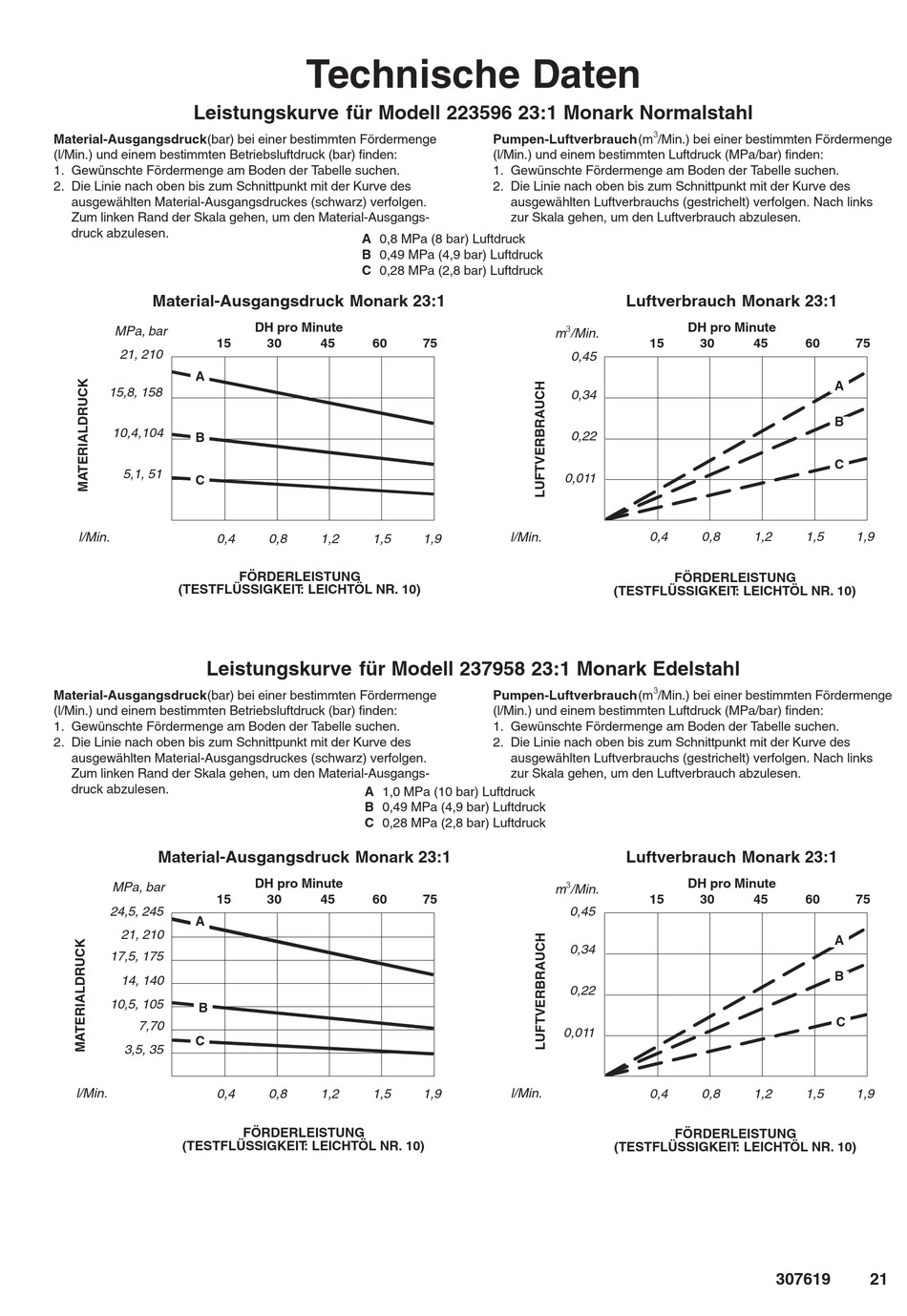 Technische Daten

Leistungskurve für Modell 223596 23:1 Monark Normalstahl

Material-Ausgangsdruck(bar) bei einer bestimmten Fördermenge (l/Min.) und einem bestimmten Betriebsluftdruck (bar) finden:
1. Gewünschte Fördermenge am Boden der Tabelle suchen.
2. Die Linie nach oben bis zum Schnittpunkt mit der Kurve des ausgewählten Material-Ausgangsdruckes (schwarz) verfolgen. Zum linken Rand der Skala gehen, um den Material-Ausgangsdruck abzulesen.

Pumpen-Luftverbrauch($m^3$/Min.) bei einer bestimmten Fördermenge (l/Min.) und einem bestimmten Luftdruck (MPa/bar) finden:
1. Gewünschte Fördermenge am Boden der Tabelle suchen.
2. Die Linie nach oben bis zum Schnittpunkt mit der Kurve des ausgewählten Luftverbrauchs (gestrichelt) verfolgen. Nach links zur Skala gehen, um den Luftverbrauch abzulesen.

A 0,8 MPa (8 bar) Luftdruck
B 0,49 MPa (4,9 bar) Luftdruck
C 0,28 MPa (2,8 bar) Luftdruck

Material-Ausgangsdruck Monark 23:1

MPa, bar
DH pro Minute
15 30 45 60 75
21, 210
15,8, 158
10,4,104
5,1, 51
MATERIALDRUCK
A
B
C
l/Min.
0,4 0,8 1,2 1,5 1,9
FÖRDERLEISTUNG
(TESTFLÜSSIGKEIT: LEICHTÖL NR. 10)

Luftverbrauch Monark 23:1

$m^3$/Min.
DH pro Minute
15 30 45 60 75
0,45
0,34
0,22
0,011
LUFTVERBRAUCH
A
B
C
l/Min.
0,4 0,8 1,2 1,5 1,9
FÖRDERLEISTUNG
(TESTFLÜSSIGKEIT: LEICHTÖL NR. 10)

Leistungskurve für Modell 237958 23:1 Monark Edelstahl

Material-Ausgangsdruck(bar) bei einer bestimmten Fördermenge (l/Min.) und einem bestimmten Betriebsluftdruck (bar) finden:
1. Gewünschte Fördermenge am Boden der Tabelle suchen.
2. Die Linie nach oben bis zum Schnittpunkt mit der Kurve des ausgewählten Material-Ausgangsdruckes (schwarz) verfolgen. Zum linken Rand der Skala gehen, um den Material-Ausgangsdruck abzulesen.

Pumpen-Luftverbrauch($m^3$/Min.) bei einer bestimmten Fördermenge (l/Min.) und einem bestimmten Luftdruck (MPa/bar) finden:
1. Gewünschte Fördermenge am Boden der Tabelle suchen.
2. Die Linie nach oben bis zum Schnittpunkt mit der Kurve des ausgewählten Luftverbrauchs (gestrichelt) verfolgen. Nach links zur Skala gehen, um den Luftverbrauch abzulesen.

A 1,0 MPa (10 bar) Luftdruck
B 0,49 MPa (4,9 bar) Luftdruck
C 0,28 MPa (2,8 bar) Luftdruck

Material-Ausgangsdruck Monark 23:1

MPa, bar
DH pro Minute
15 30 45 60 75
24,5, 245
21, 210
17,5, 175
14, 140
10,5, 105
7,70
3,5, 35
MATERIALDRUCK
A
B
C
l/Min.
0,4 0,8 1,2 1,5 1,9
FÖRDERLEISTUNG
(TESTFLÜSSIGKEIT: LEICHTÖL NR. 10)

Luftverbrauch Monark 23:1

$m^3$/Min.
DH pro Minute
15 30 45 60 75
0,45
0,34
0,22
0,011
LUFTVERBRAUCH
A
B
C
l/Min.
0,4 0,8 1,2 1,5 1,9
FÖRDERLEISTUNG
(TESTFLÜSSIGKEIT: LEICHTÖL NR. 10)

307619 21